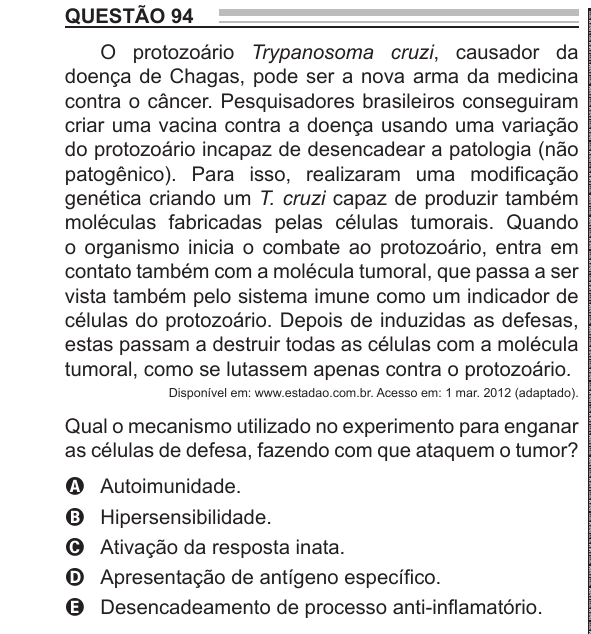 QUESTÃO 94

O protozoário Trypanosoma cruzi, causador da doença de Chagas, pode ser a nova arma da medicina contra o câncer. Pesquisadores brasileiros conseguiram criar uma vacina contra a doença usando uma variação do protozoário incapaz de desencadear a patologia (não patogênico). Para isso, realizaram uma modificação genética criando um T. cruzi capaz de produzir também moléculas fabricadas pelas células tumorais. Quando o organismo inicia o combate ao protozoário, entra em contato também com a molécula tumoral, que passa a ser vista também pelo sistema imune como um indicador de células do protozoário. Depois de induzidas as defesas, estas passam a destruir todas as células com a molécula tumoral, como se lutassem apenas contra o protozoário.

Disponível em: www.estadao.com.br. Acesso em: 1 mar. 2012 (adaptado).

Qual o mecanismo utilizado no experimento para enganar as células de defesa, fazendo com que ataquem o tumor?

A Autoimunidade.
B Hipersensibilidade.
C Ativação da resposta inata.
D Apresentação de antígeno específico.
E Desencadeamento de processo anti-inflamatório.